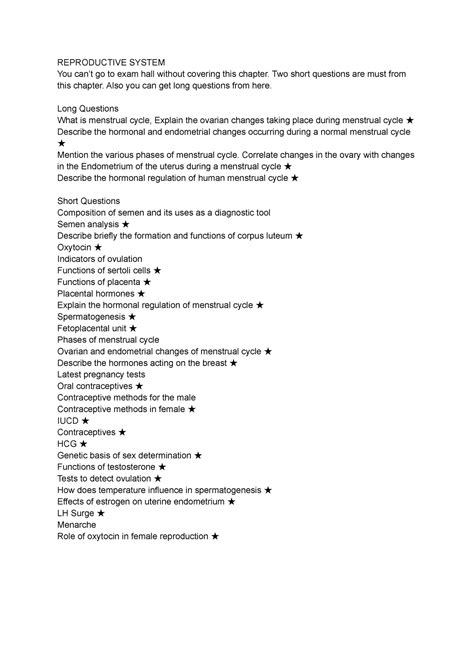 REPRODUCTIVE SYSTEM
You can't go to exam hall without covering this chapter. Two short questions are must from this chapter. Also you can get long questions from here.

Long Questions
What is menstrual cycle, Explain the ovarian changes taking place during menstrual cycle ★
Describe the hormonal and endometrial changes occurring during a normal menstrual cycle ★
Mention the various phases of menstrual cycle. Correlate changes in the ovary with changes in the Endometrium of the uterus during a menstrual cycle ★
Describe the hormonal regulation of human menstrual cycle ★

Short Questions
Composition of semen and its uses as a diagnostic tool
Semen analysis ★
Describe briefly the formation and functions of corpus luteum ★
Oxytocin ★
Indicators of ovulation
Functions of sertoli cells ★
Functions of placenta ★
Placental hormones ★
Explain the hormonal regulation of menstrual cycle ★
Spermatogenesis ★
Fetoplacental unit ★
Phases of menstrual cycle
Ovarian and endometrial changes of menstrual cycle ★
Describe the hormones acting on the breast ★
Latest pregnancy tests
Oral contraceptives ★
Contraceptive methods for the male
Contraceptive methods in female ★
IUCD ★
Contraceptives ★
HCG ★
Genetic basis of sex determination ★
Functions of testosterone ★
Tests to detect ovulation ★
How does temperature influence in spermatogenesis ★
Effects of estrogen on uterine endometrium ★
LH Surge ★
Menarche
Role of oxytocin in female reproduction ★